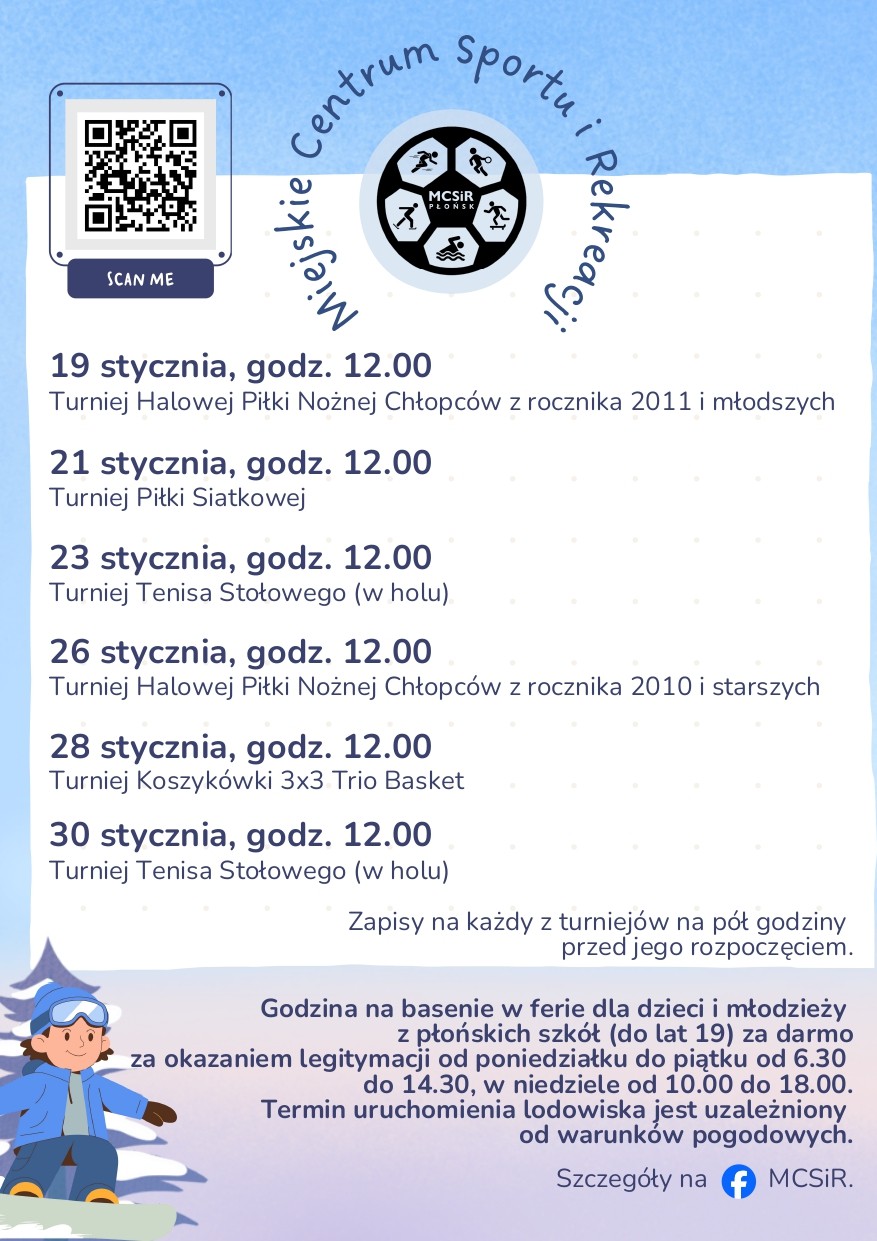 SCAN ME

Miejskie Centrum Sportu i Rekreacji

MCSiR PŁOŃSK

19 stycznia, godz. 12.00
Turniej Halowej Piłki Nożnej Chłopców z rocznika 2011 i młodszych

21 stycznia, godz. 12.00
Turniej Piłki Siatkowej

23 stycznia, godz. 12.00
Turniej Tenisa Stołowego (w holu)

26 stycznia, godz. 12.00
Turniej Halowej Piłki Nożnej Chłopców z rocznika 2010 i starszych

28 stycznia, godz. 12.00
Turniej Koszykówki 3x3 Trio Basket

30 stycznia, godz. 12.00
Turniej Tenisa Stołowego (w holu)

Zapisy na każdy z turniejów na pół godziny przed jego rozpoczęciem.

Godzina na basenie w ferie dla dzieci i młodzieży z płońskich szkół (do lat 19) za darmo za okazaniem legitymacji od poniedziałku do piątku od 6.30 do 14.30, w niedziele od 10.00 do 18.00. Termin uruchomienia lodowiska jest uzależniony od warunków pogodowych.

Szczegóły na MCSiR.